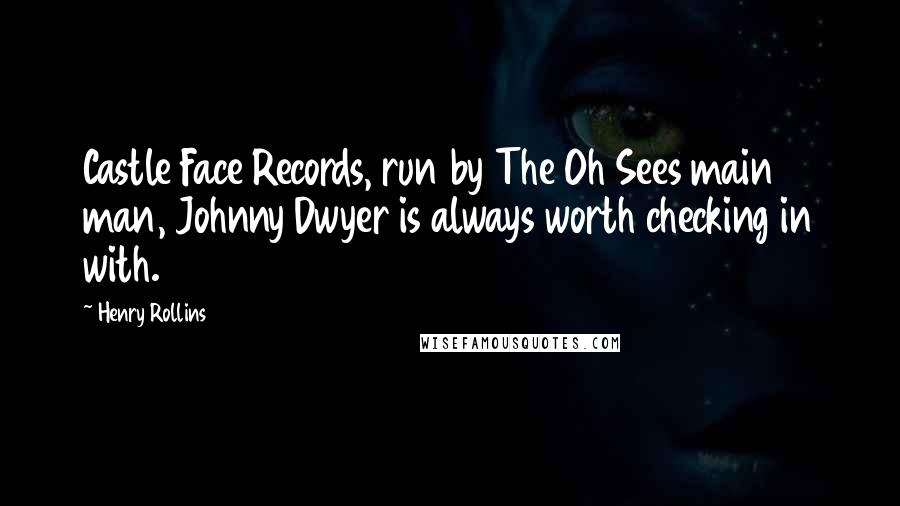 Castle Face Records, run by The Oh Sees main man, Johnny Dwyer is always worth checking in with.

~ Henry Rollins

WISEFAMOUSQUOTES.COM